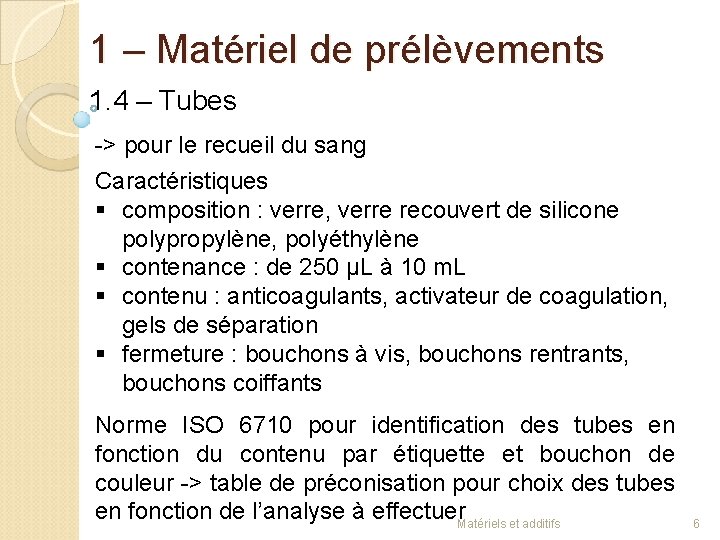 1 – Matériel de prélèvements

1.4 – Tubes

-> pour le recueil du sang

Caractéristiques
▪ composition : verre, verre recouvert de silicone polypropylène, polyéthylène
▪ contenance : de 250 µL à 10 mL
▪ contenu : anticoagulants, activateur de coagulation, gels de séparation
▪ fermeture : bouchons à vis, bouchons rentrants, bouchons coiffants

Norme ISO 6710 pour identification des tubes en fonction du contenu par étiquette et bouchon de couleur -> table de préconisation pour choix des tubes en fonction de l'analyse à effectuer

Matériels et additifs

6